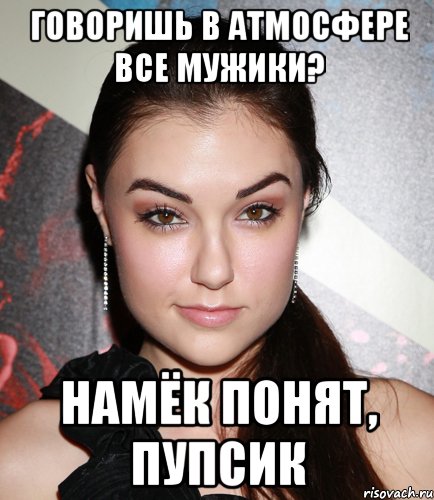 ГОВОРИШЬ В АТМОСФЕРЕ ВСЕ МУЖИКИ?

НАМЁК ПОНЯТ, ПУПСИК

risovach.ru